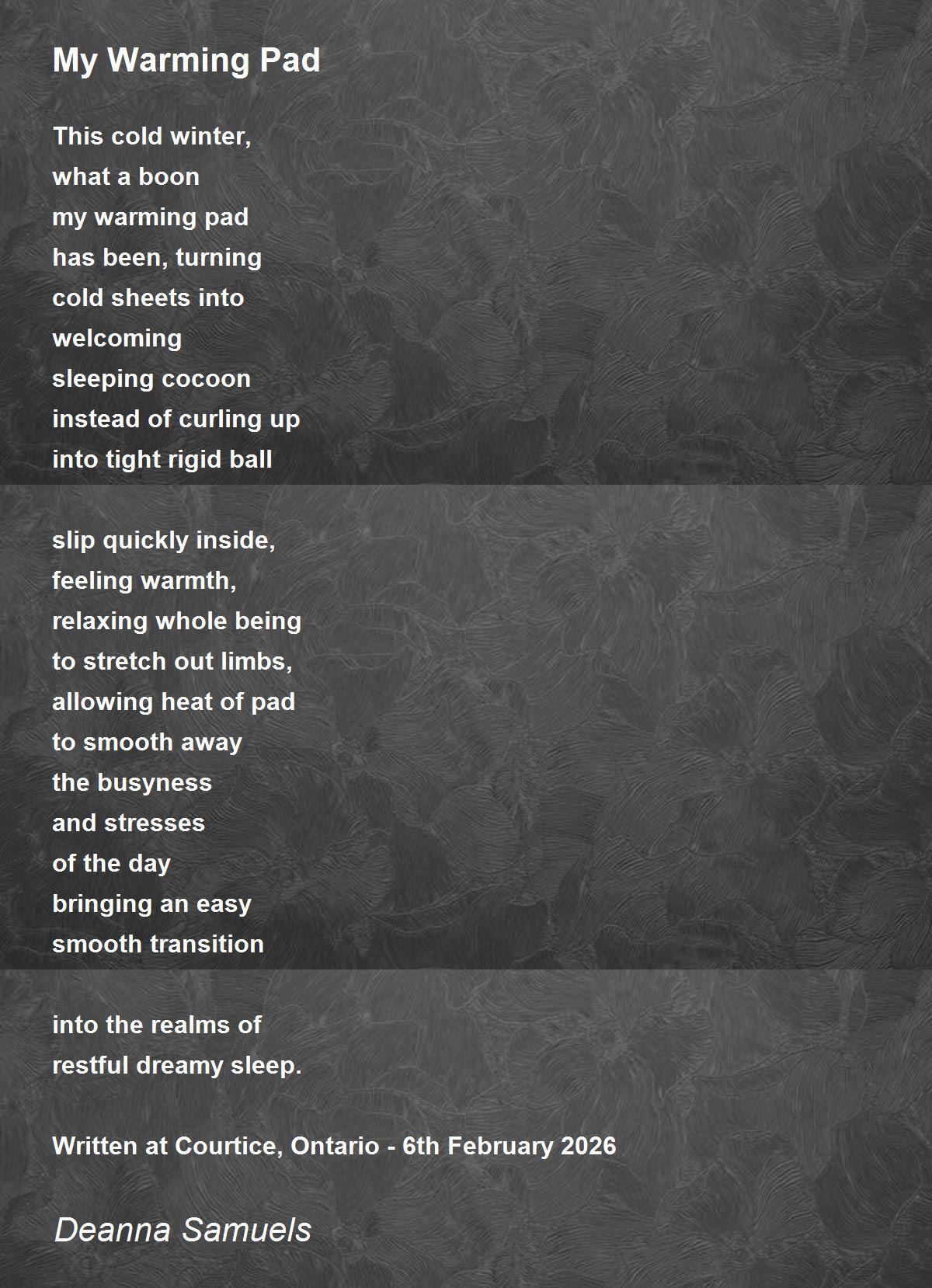 My Warming Pad

This cold winter,
what a boon
my warming pad
has been, turning
cold sheets into
welcoming
sleeping cocoon
instead of curling up
into tight rigid ball

slip quickly inside,
feeling warmth,
relaxing whole being
to stretch out limbs,
allowing heat of pad
to smooth away
the busyness
and stresses
of the day
bringing an easy
smooth transition

into the realms of
restful dreamy sleep.

Written at Courtice, Ontario - 6th February 2026

Deanna Samuels